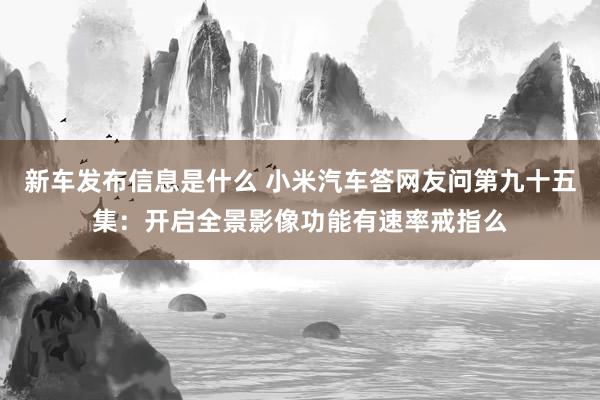 新车发布信息是什么 小米汽车答网友问第九十五集：开启全景影像功能有速率戒指么